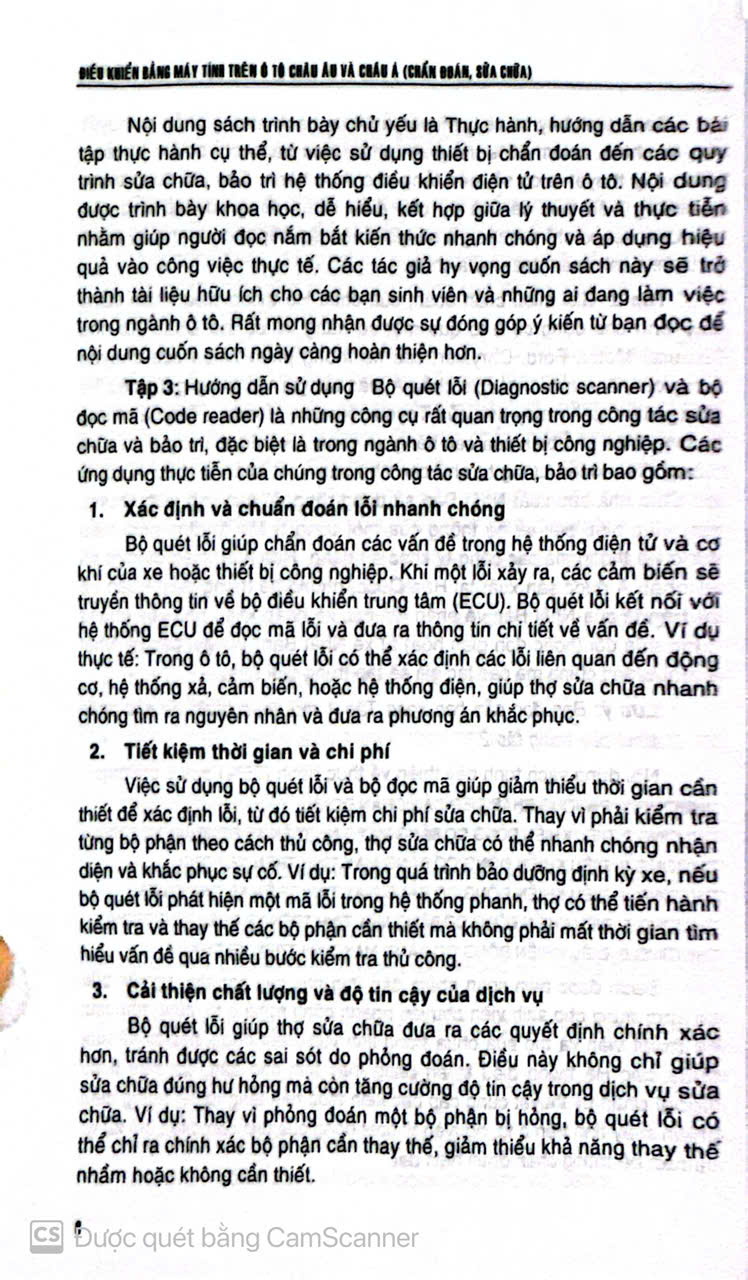 ĐIỀU KHIỂN BẰNG MÁY TÍNH TRÊN Ô TÔ CHÂU ÂU VÀ CHÂU Á (CHẨN ĐOÁN, SỬA CHỮA)

Nội dung sách trình bày chủ yếu là Thực hành, hướng dẫn các bài tập thực hành cụ thể, từ việc sử dụng thiết bị chẩn đoán đến các quy trình sửa chữa, bảo trì hệ thống điều khiển điện tử trên ô tô. Nội dung được trình bày khoa học, dễ hiểu, kết hợp giữa lý thuyết và thực tiễn nhằm giúp người đọc nắm bắt kiến thức nhanh chóng và áp dụng hiệu quả vào công việc thực tế. Các tác giả hy vọng cuốn sách này sẽ trở thành tài liệu hữu ích cho các bạn sinh viên và những ai đang làm việc trong ngành ô tô. Rất mong nhận được sự đóng góp ý kiến từ bạn đọc để nội dung cuốn sách ngày càng hoàn thiện hơn.

Tập 3: Hướng dẫn sử dụng Bộ quét lỗi (Diagnostic scanner) và bộ đọc mã (Code reader) là những công cụ rất quan trọng trong công tác sửa chữa và bảo trì, đặc biệt là trong ngành ô tô và thiết bị công nghiệp. Các ứng dụng thực tiễn của chúng trong công tác sửa chữa, bảo trì bao gồm:

1. Xác định và chuẩn đoán lỗi nhanh chóng

Bộ quét lỗi giúp chẩn đoán các vấn đề trong hệ thống điện tử và cơ khí của xe hoặc thiết bị công nghiệp. Khi một lỗi xảy ra, các cảm biến sẽ truyền thông tin về bộ điều khiển trung tâm (ECU). Bộ quét lỗi kết nối với hệ thống ECU để đọc mã lỗi và đưa ra thông tin chi tiết về vấn đề. Ví dụ thực tế: Trong ô tô, bộ quét lỗi có thể xác định các lỗi liên quan đến động cơ, hệ thống xả, cảm biến, hoặc hệ thống điện, giúp thợ sửa chữa nhanh chóng tìm ra nguyên nhân và đưa ra phương án khắc phục.

2. Tiết kiệm thời gian và chi phí

Việc sử dụng bộ quét lỗi và bộ đọc mã giúp giảm thiểu thời gian cần thiết để xác định lỗi, từ đó tiết kiệm chi phí sửa chữa. Thay vì phải kiểm tra từng bộ phận theo cách thủ công, thợ sửa chữa có thể nhanh chóng nhận diện và khắc phục sự cố. Ví dụ: Trong quá trình bảo dưỡng định kỳ xe, nếu bộ quét lỗi phát hiện một mã lỗi trong hệ thống phanh, thợ có thể tiến hành kiểm tra và thay thế các bộ phận cần thiết mà không phải mất thời gian tìm hiểu vấn đề qua nhiều bước kiểm tra thủ công.

3. Cải thiện chất lượng và độ tin cậy của dịch vụ

Bộ quét lỗi giúp thợ sửa chữa đưa ra các quyết định chính xác hơn, tránh được các sai sót do phỏng đoán. Điều này không chỉ giúp sửa chữa đúng hư hỏng mà còn tăng cường độ tin cậy trong dịch vụ sửa chữa. Ví dụ: Thay vì phỏng đoán một bộ phận bị hỏng, bộ quét lỗi có thể chỉ ra chính xác bộ phận cần thay thế, giảm thiểu khả năng thay thế nhầm hoặc không cần thiết.

6

CS Được quét bằng CamScanner